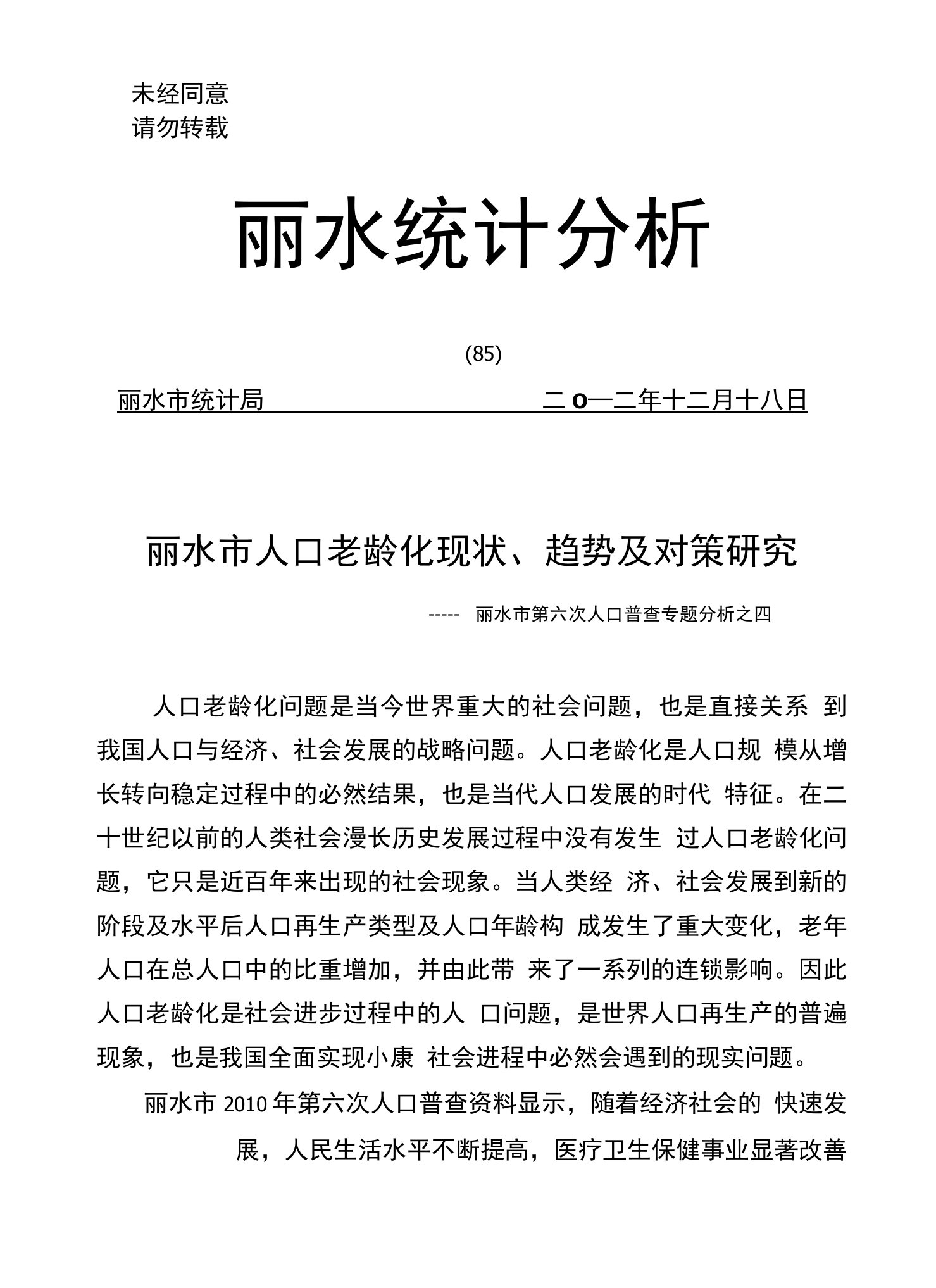 未经同意
请勿转载

丽水统计分析

(85)

丽水市统计局 二o一二年十二月十八日

丽水市人口老龄化现状、趋势及对策研究

----- 丽水市第六次人口普查专题分析之四

人口老龄化问题是当今世界重大的社会问题，也是直接关系 到我国人口与经济、社会发展的战略问题。人口老龄化是人口规 模从增长转向稳定过程中的必然结果，也是当代人口发展的时代 特征。在二十世纪以前的人类社会漫长历史发展过程中没有发生 过人口老龄化问题，它只是近百年来出现的社会现象。当人类经 济、社会发展到新的阶段及水平后人口再生产类型及人口年龄构 成发生了重大变化，老年人口在总人口中的比重增加，并由此带 来了一系列的连锁影响。因此人口老龄化是社会进步过程中的人 口问题，是世界人口再生产的普遍现象，也是我国全面实现小康 社会进程中必然会遇到的现实问题。

丽水市 2010 年第六次人口普查资料显示，随着经济社会的 快速发展，人民生活水平不断提高，医疗卫生保健事业显著改善